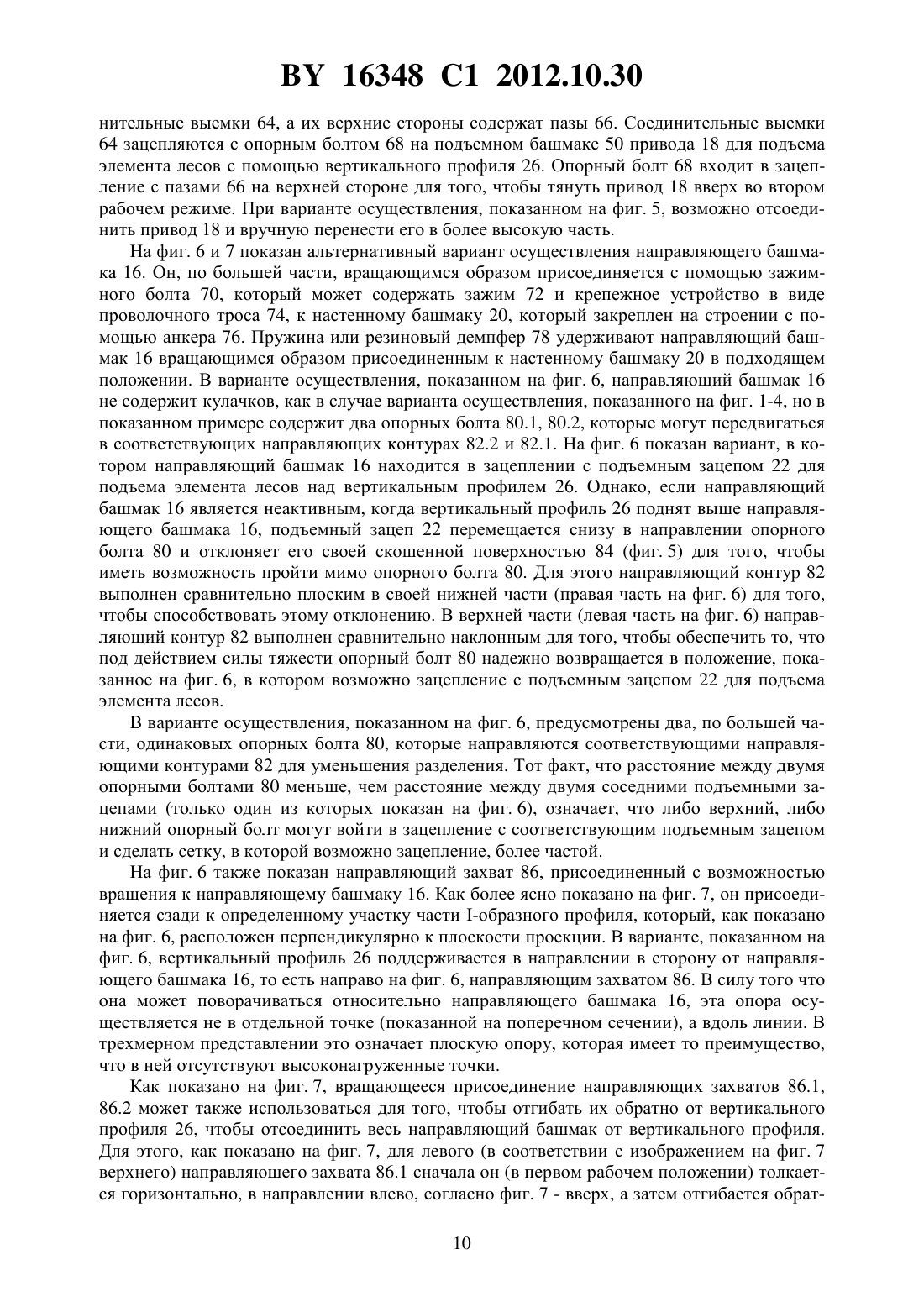 BY 16348 C1 2012.10.30

нительные выемки 64, а их верхние стороны содержат пазы 66. Соединительные выемки 64 зацепляются с опорным болтом 68 на подъемном башмаке 50 привода 18 для подъема элемента лесов с помощью вертикального профиля 26. Опорный болт 68 входит в зацепление с пазами 66 на верхней стороне для того, чтобы тянуть привод 18 вверх во втором рабочем режиме. При варианте осуществления, показанном на фиг. 5, возможно отсоединить привод 18 и вручную перенести его в более высокую часть.

На фиг. 6 и 7 показан альтернативный вариант осуществления направляющего башмака 16. Он, по большей части, вращающимся образом присоединяется с помощью зажимного болта 70, который может содержать зажим 72 и крепежное устройство в виде проволочного троса 74, к настенному башмаку 20, который закреплен на строении с помощью анкера 76. Пружина или резиновый демпфер 78 удерживают направляющий башмак 16 вращающимся образом присоединенным к настенному башмаку 20 в подходящем положении. В варианте осуществления, показанном на фиг. 6, направляющий башмак 16 не содержит кулачков, как в случае варианта осуществления, показанного на фиг. 1-4, но в показанном примере содержит два опорных болта 80.1, 80.2, которые могут передвигаться в соответствующих направляющих контурах 82.2 и 82.1. На фиг. 6 показан вариант, в котором направляющий башмак 16 находится в зацеплении с подъемным зацепом 22 для подъема элемента лесов над вертикальным профилем 26. Однако, если направляющий башмак 16 является неактивным, когда вертикальный профиль 26 поднят выше направляющего башмака 16, подъемный зацеп 22 перемещается снизу в направлении опорного болта 80 и отклоняет его своей скошенной поверхностью 84 (фиг. 5) для того, чтобы иметь возможность пройти мимо опорного болта 80. Для этого направляющий контур 82 выполнен сравнительно плоским в своей нижней части (правая часть на фиг. 6) для того, чтобы способствовать этому отклонению. В верхней части (левая часть на фиг. 6) направляющий контур 82 выполнен сравнительно наклонным для того, чтобы обеспечить то, что под действием силы тяжести опорный болт 80 надежно возвращается в положение, показанное на фиг. 6, в котором возможно зацепление с подъемным зацепом 22 для подъема элемента лесов.

В варианте осуществления, показанном на фиг. 6, предусмотрены два, по большей части, одинаковых опорных болта 80, которые направляются соответствующими направляющими контурами 82 для уменьшения разделения. Тот факт, что расстояние между двумя опорными болтами 80 меньше, чем расстояние между двумя соседними подъемными зацепами (только один из которых показан на фиг. 6), означает, что либо верхний, либо нижний опорный болт могут войти в зацепление с соответствующим подъемным зацепом и сделать сетку, в которой возможно зацепление, более частой.

На фиг. 6 также показан направляющий захват 86, присоединенный с возможностью вращения к направляющему башмаку 16. Как более ясно показано на фиг. 7, он присоединяется сзади к определенному участку части I-образного профиля, который, как показано на фиг. 6, расположен перпендикулярно к плоскости проекции. В варианте, показанном на фиг. 6, вертикальный профиль 26 поддерживается в направлении в сторону от направляющего башмака 16, то есть направо на фиг. 6, направляющим захватом 86. В силу того что она может поворачиваться относительно направляющего башмака 16, эта опора осуществляется не в отдельной точке (показанной на поперечном сечении), а вдоль линии. В трехмерном представлении это означает плоскую опору, которая имеет то преимущество, что в ней отсутствуют высоконагруженные точки.

Как показано на фиг. 7, вращающееся присоединение направляющих захватов 86.1, 86.2 может также использоваться для того, чтобы отгибать их обратно от вертикального профиля 26, чтобы отсоединить весь направляющий башмак от вертикального профиля. Для этого, как показано на фиг. 7, для левого (в соответствии с изображением на фиг. 7 верхнего) направляющего захвата 86.1 сначала он (в первом рабочем положении) толкается горизонтально, в направлении влево, согласно фиг. 7 - вверх, а затем отгибается обрат-

10